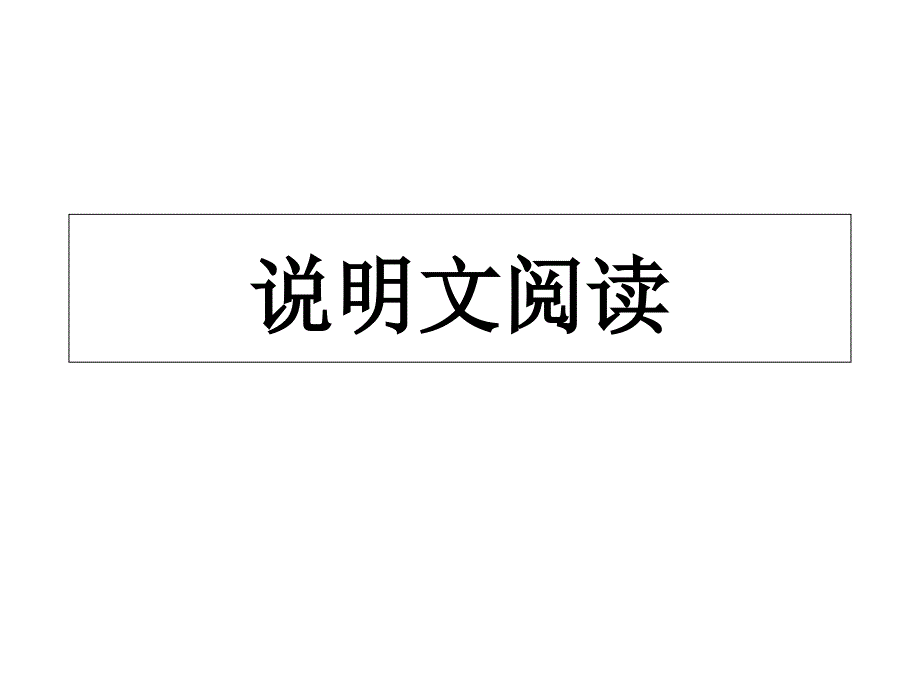 说明文阅读